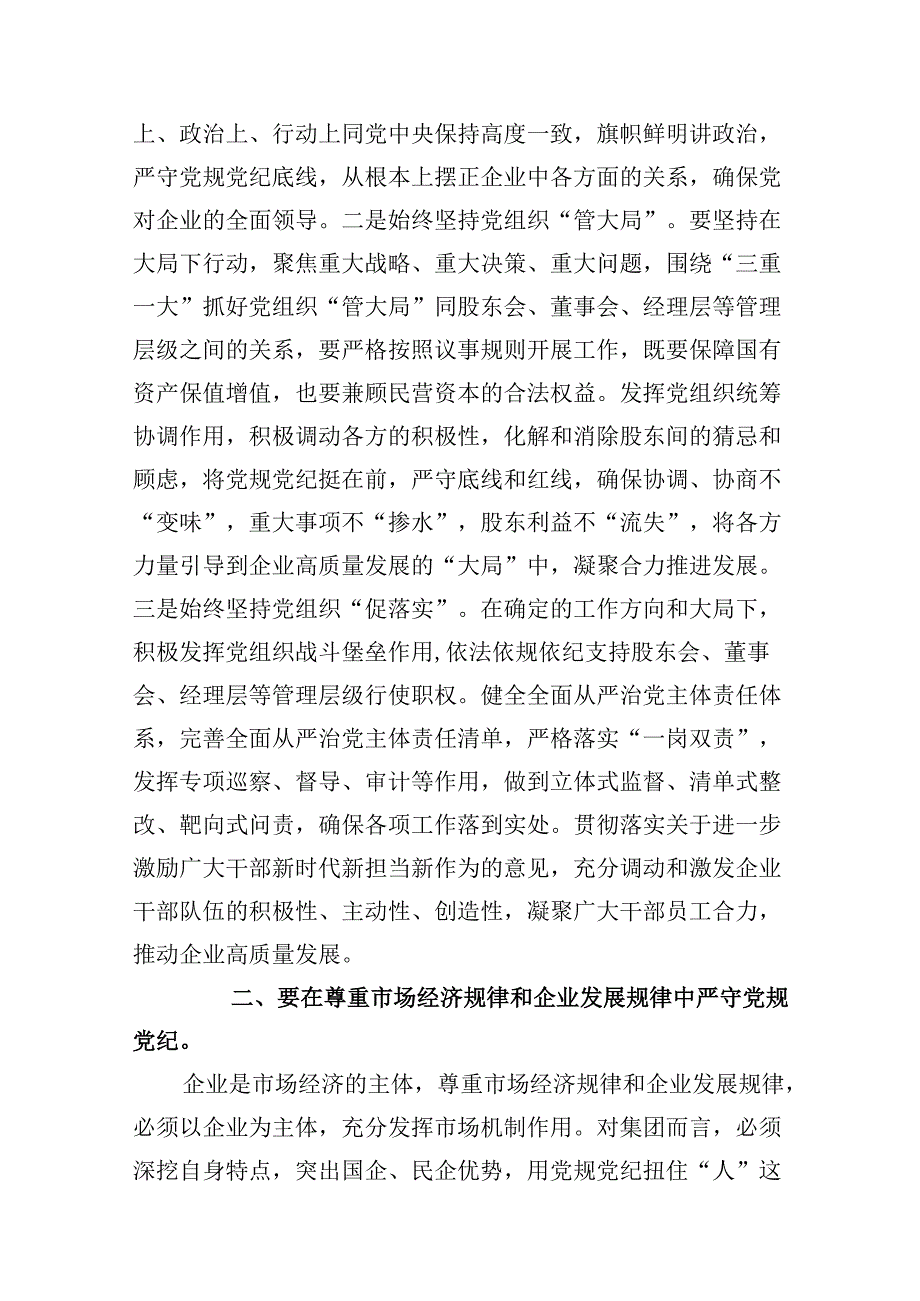 上、政治上、行动上同党中央保持高度一致，旗帜鲜明讲政治，严守党规党纪底线，从根本上摆正企业中各方面的关系，确保党对企业的全面领导。二是始终坚持党组织“管大局”。要坚持在大局下行动，聚焦重大战略、重大决策、重大问题，围绕“三重一大”抓好党组织“管大局”同股东会、董事会、经理层等管理层级之间的关系，要严格按照议事规则开展工作，既要保障国有资产保值增值，也要兼顾民营资本的合法权益。发挥党组织统筹协调作用，积极调动各方的积极性，化解和消除股东间的猜忌和顾虑，将党规党纪挺在前，严守底线和红线，确保协调、协商不“变味”，重大事项不“掺水”，股东利益不“流失”，将各方力量引导到企业高质量发展的“大局”中，凝聚合力推进发展。三是始终坚持党组织“促落实”。在确定的工作方向和大局下，积极发挥党组织战斗堡垒作用,依法依规依纪支持股东会、董事会、经理层等管理层级行使职权。健全全面从严治党主体责任体系，完善全面从严治党主体责任清单，严格落实“一岗双责”，发挥专项巡察、督导、审计等作用，做到立体式监督、清单式整改、靶向式问责，确保各项工作落到实处。贯彻落实关于进一步激励广大干部新时代新担当新作为的意见，充分调动和激发企业干部队伍的积极性、主动性、创造性，凝聚广大干部员工合力，推动企业高质量发展。

二、要在尊重市场经济规律和企业发展规律中严守党规党纪。

企业是市场经济的主体，尊重市场经济规律和企业发展规律，必须以企业为主体，充分发挥市场机制作用。对集团而言，必须深挖自身特点，突出国企、民企优势，用党规党纪扭住“人”这